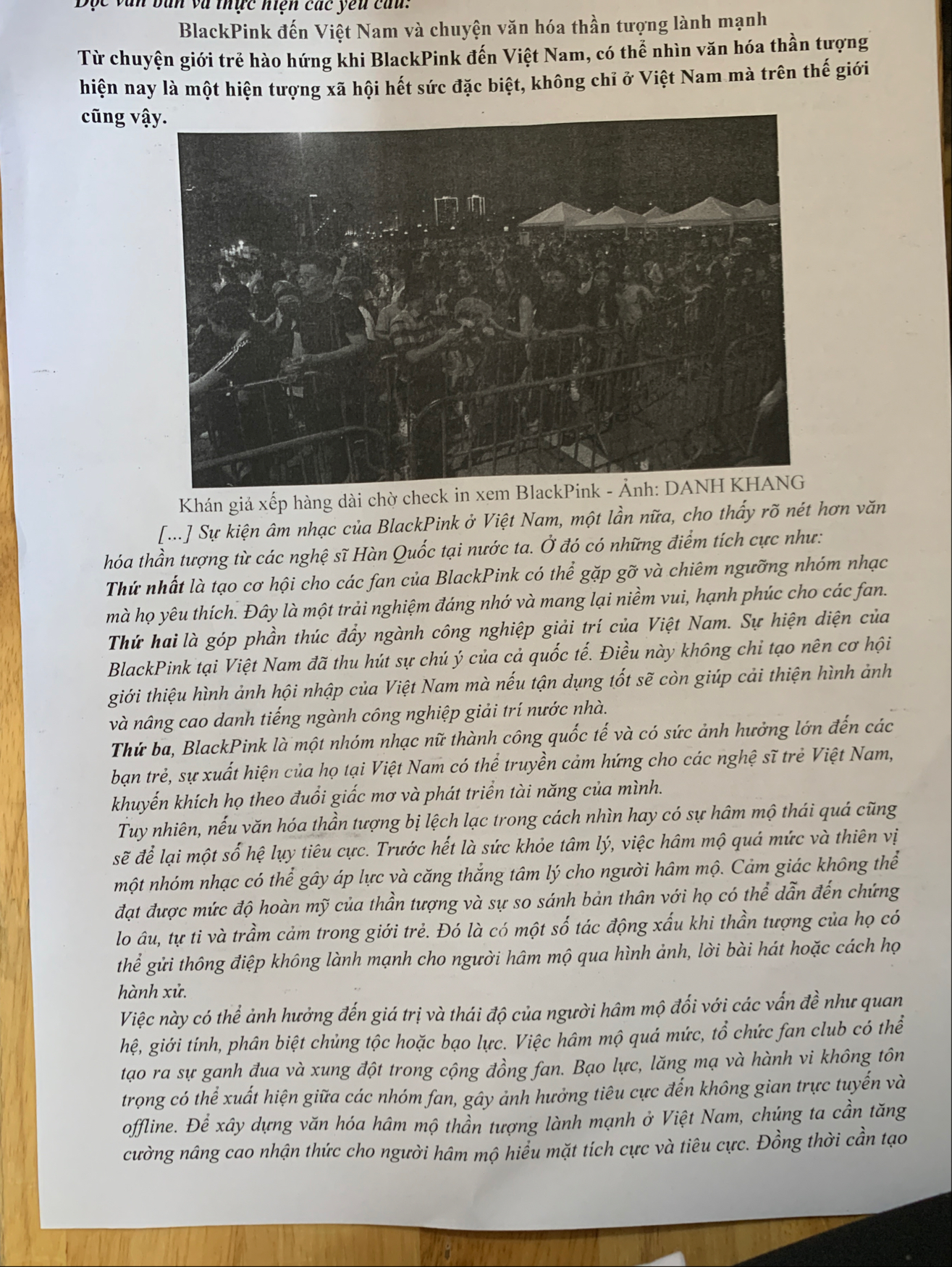 Đọc văn bản và thực hiện các yêu cầu:

BlackPink đến Việt Nam và chuyện văn hóa thần tượng lành mạnh

Từ chuyện giới trẻ hào hứng khi BlackPink đến Việt Nam, có thể nhìn văn hóa thần tượng hiện nay là một hiện tượng xã hội hết sức đặc biệt, không chỉ ở Việt Nam mà trên thế giới cũng vậy.

Khán giả xếp hàng dài chờ check in xem BlackPink - Ảnh: DANH KHANG

[...] Sự kiện âm nhạc của BlackPink ở Việt Nam, một lần nữa, cho thấy rõ nét hơn văn hóa thần tượng từ các nghệ sĩ Hàn Quốc tại nước ta. Ở đó có những điểm tích cực như:

Thứ nhất là tạo cơ hội cho các fan của BlackPink có thể gặp gỡ và chiêm ngưỡng nhóm nhạc mà họ yêu thích. Đây là một trải nghiệm đáng nhớ và mang lại niềm vui, hạnh phúc cho các fan.

Thứ hai là góp phần thúc đẩy ngành công nghiệp giải trí của Việt Nam. Sự hiện diện của BlackPink tại Việt Nam đã thu hút sự chú ý của cả quốc tế. Điều này không chỉ tạo nên cơ hội giới thiệu hình ảnh hội nhập của Việt Nam mà nếu tận dụng tốt sẽ còn giúp cải thiện hình ảnh và nâng cao danh tiếng ngành công nghiệp giải trí nước nhà.

Thứ ba, BlackPink là một nhóm nhạc nữ thành công quốc tế và có sức ảnh hưởng lớn đến các bạn trẻ, sự xuất hiện của họ tại Việt Nam có thể truyền cảm hứng cho các nghệ sĩ trẻ Việt Nam, khuyến khích họ theo đuổi giấc mơ và phát triển tài năng của mình.

Tuy nhiên, nếu văn hóa thần tượng bị lệch lạc trong cách nhìn hay có sự hâm mộ thái quá cũng sẽ để lại một số hệ lụy tiêu cực. Trước hết là sức khỏe tâm lý, việc hâm mộ quá mức và thiên vị một nhóm nhạc có thể gây áp lực và căng thẳng tâm lý cho người hâm mộ. Cảm giác không thể đạt được mức độ hoàn mỹ của thần tượng và sự so sánh bản thân với họ có thể dẫn đến chứng lo âu, tự ti và trầm cảm trong giới trẻ. Đó là có một số tác động xấu khi thần tượng của họ có thể gửi thông điệp không lành mạnh cho người hâm mộ qua hình ảnh, lời bài hát hoặc cách họ hành xử.

Việc này có thể ảnh hưởng đến giá trị và thái độ của người hâm mộ đối với các vấn đề như quan hệ, giới tính, phân biệt chủng tộc hoặc bạo lực. Việc hâm mộ quá mức, tổ chức fan club có thể tạo ra sự ganh đua và xung đột trong cộng đồng fan. Bạo lực, lăng mạ và hành vi không tôn trọng có thể xuất hiện giữa các nhóm fan, gây ảnh hưởng tiêu cực đến không gian trực tuyến và offline. Để xây dựng văn hóa hâm mộ thần tượng lành mạnh ở Việt Nam, chúng ta cần tăng cường nâng cao nhận thức cho người hâm mộ hiểu mặt tích cực và tiêu cực. Đồng thời cần tạo